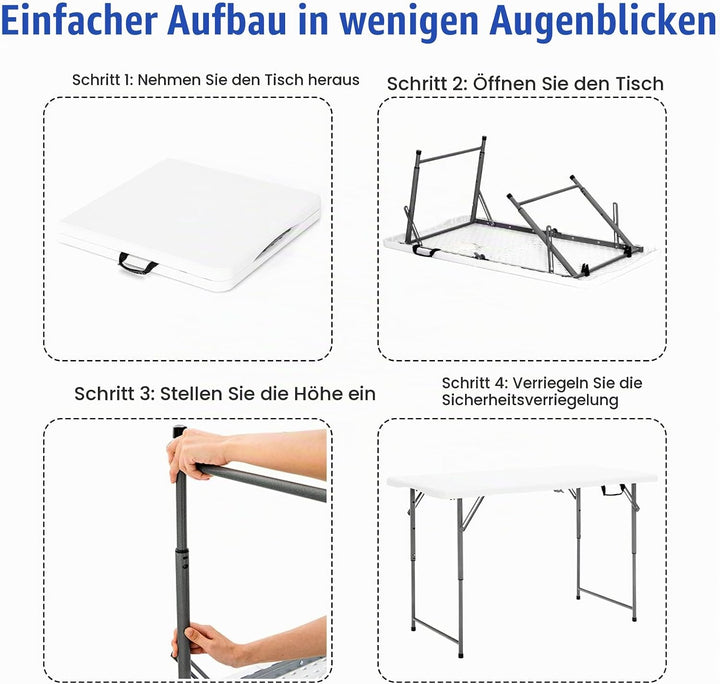 Einfacher Aufbau in wenigen Augenblicken

Schritt 1: Nehmen Sie den Tisch heraus

Schritt 2: Öffnen Sie den Tisch

Schritt 3: Stellen Sie die Höhe ein

Schritt 4: Verriegeln Sie die Sicherheitsverriegelung